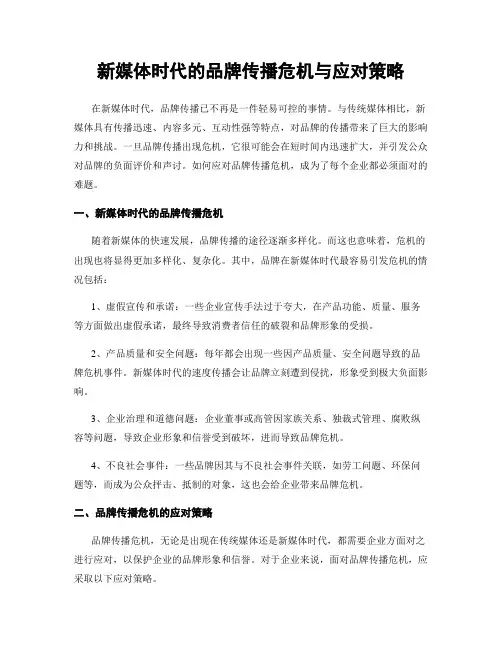 新媒体时代的品牌传播危机与应对策略

在新媒体时代，品牌传播已不再是一件轻易可控的事情。与传统媒体相比，新媒体具有传播迅速、内容多元、互动性强等特点，对品牌的传播带来了巨大的影响力和挑战。一旦品牌传播出现危机，它很可能会在短时间内迅速扩大，并引发公众对品牌的负面评价和声讨。如何应对品牌传播危机，成为了每个企业都必须面对的难题。

一、新媒体时代的品牌传播危机

随着新媒体的快速发展，品牌传播的途径逐渐多样化。而这也意味着，危机的出现也将显得更加多样化、复杂化。其中，品牌在新媒体时代最容易引发危机的情况包括：

1、虚假宣传和承诺：一些企业宣传手法过于夸大，在产品功能、质量、服务等方面做出虚假承诺，最终导致消费者信任的破裂和品牌形象的受损。

2、产品质量和安全问题：每年都会出现一些因产品质量、安全问题导致的品牌危机事件。新媒体时代的速度传播会让品牌立刻遭到侵扰，形象受到极大负面影响。

3、企业治理和道德问题：企业董事或高管因家族关系、独裁式管理、腐败纵容等问题，导致企业形象和信誉受到破坏，进而导致品牌危机。

4、不良社会事件：一些品牌因其与不良社会事件关联，如劳工问题、环保问题等，而成为公众抨击、抵制的对象，这也会给企业带来品牌危机。

二、品牌传播危机的应对策略

品牌传播危机，无论是出现在传统媒体还是新媒体时代，都需要企业方面对之进行应对，以保护企业的品牌形象和信誉。对于企业来说，面对品牌传播危机，应采取以下应对策略。